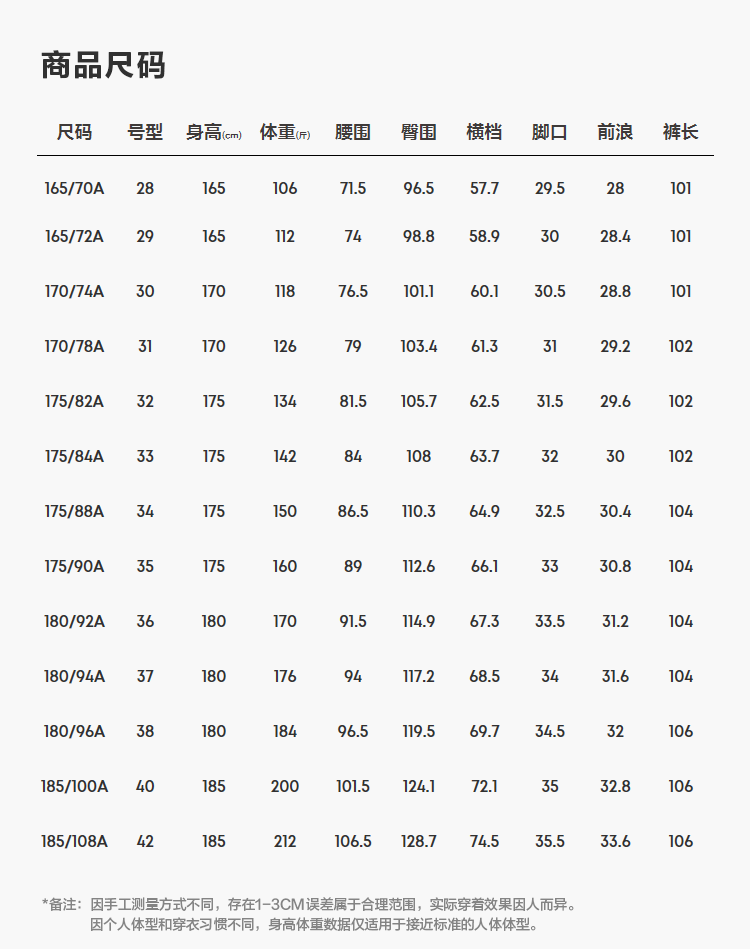 商品尺码

| 尺码 | 号型 | 身高(cm) | 体重(斤) | 腰围 | 臀围 | 横档 | 脚口 | 前浪 | 裤长 |
|---|---|---|---|---|---|---|---|---|---|
| 165/70A | 28 | 165 | 106 | 71.5 | 96.5 | 57.7 | 29.5 | 28 | 101 |
| 165/72A | 29 | 165 | 112 | 74 | 98.8 | 58.9 | 30 | 28.4 | 101 |
| 170/74A | 30 | 170 | 118 | 76.5 | 101.1 | 60.1 | 30.5 | 28.8 | 101 |
| 170/78A | 31 | 170 | 126 | 79 | 103.4 | 61.3 | 31 | 29.2 | 102 |
| 175/82A | 32 | 175 | 134 | 81.5 | 105.7 | 62.5 | 31.5 | 29.6 | 102 |
| 175/84A | 33 | 175 | 142 | 84 | 108 | 63.7 | 32 | 30 | 102 |
| 175/88A | 34 | 175 | 150 | 86.5 | 110.3 | 64.9 | 32.5 | 30.4 | 104 |
| 175/90A | 35 | 175 | 160 | 89 | 112.6 | 66.1 | 33 | 30.8 | 104 |
| 180/92A | 36 | 180 | 170 | 91.5 | 114.9 | 67.3 | 33.5 | 31.2 | 104 |
| 180/94A | 37 | 180 | 176 | 94 | 117.2 | 68.5 | 34 | 31.6 | 104 |
| 180/96A | 38 | 180 | 184 | 96.5 | 119.5 | 69.7 | 34.5 | 32 | 106 |
| 185/100A | 40 | 185 | 200 | 101.5 | 124.1 | 72.1 | 35 | 32.8 | 106 |
| 185/108A | 42 | 185 | 212 | 106.5 | 128.7 | 74.5 | 35.5 | 33.6 | 106 |

*备注：因手工测量方式不同，存在1-3CM误差属于合理范围，实际穿着效果因人而异。
因个人体型和穿衣习惯不同，身高体重数据仅适用于接近标准的人体体型。